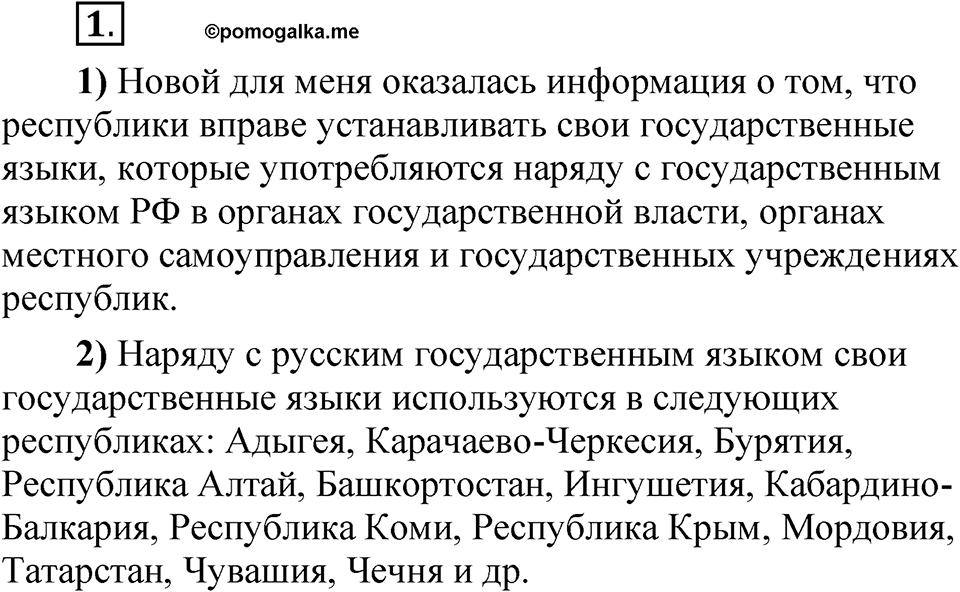 1. ©pomogalka.me

1) Новой для меня оказалась информация о том, что республики вправе устанавливать свои государственные языки, которые употребляются наряду с государственным языком РФ в органах государственной власти, органах местного самоуправления и государственных учреждениях республик.

2) Наряду с русским государственным языком свои государственные языки используются в следующих республиках: Адыгея, Карачаево-Черкесия, Бурятия, Республика Алтай, Башкортостан, Ингушетия, Кабардино-Балкария, Республика Коми, Республика Крым, Мордовия, Татарстан, Чувашия, Чечня и др.